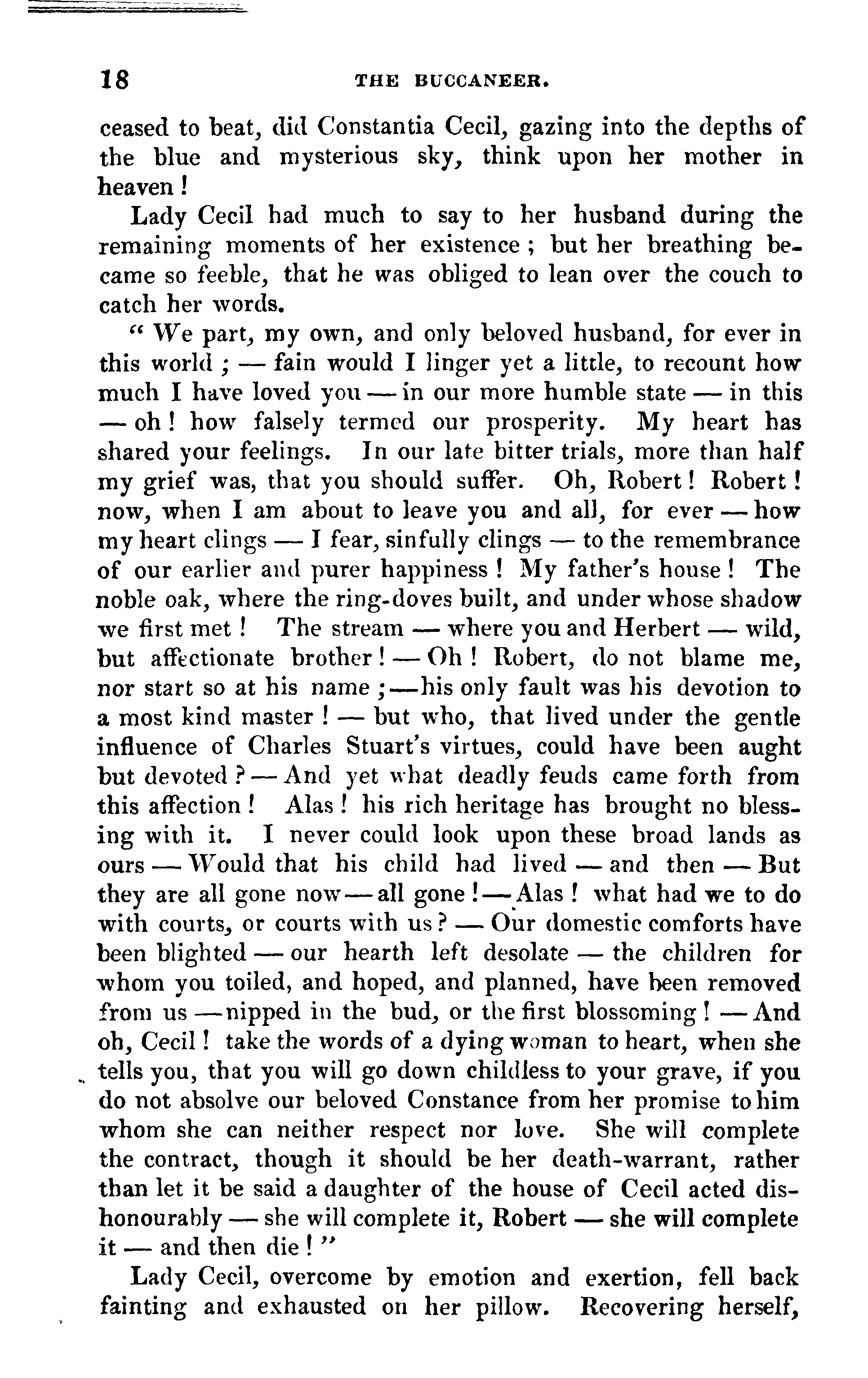 18 THE BUCCANEER.

ceased to beat, did Constantia Cecil, gazing into the depths of the blue and mysterious sky, think upon her mother in heaven!

Lady Cecil had much to say to her husband during the remaining moments of her existence; but her breathing became so feeble, that he was obliged to lean over the couch to catch her words.

"We part, my own, and only beloved husband, for ever in this world; — fain would I linger yet a little, to recount how much I have loved you — in our more humble state — in this — oh! how falsely termed our prosperity. My heart has shared your feelings. In our late bitter trials, more than half my grief was, that you should suffer. Oh, Robert! Robert! now, when I am about to leave you and all, for ever — how my heart clings — I fear, sinfully clings — to the remembrance of our earlier and purer happiness! My father's house! The noble oak, where the ring-doves built, and under whose shadow we first met! The stream — where you and Herbert — wild, but affectionate brother! — Oh! Robert, do not blame me, nor start so at his name; — his only fault was his devotion to a most kind master! — but who, that lived under the gentle influence of Charles Stuart's virtues, could have been aught but devoted? — And yet what deadly feuds came forth from this affection! Alas! his rich heritage has brought no blessing with it. I never could look upon these broad lands as ours — Would that his child had lived — and then — But they are all gone now — all gone! — Alas! what had we to do with courts, or courts with us? — Our domestic comforts have been blighted — our hearth left desolate — the children for whom you toiled, and hoped, and planned, have been removed from us — nipped in the bud, or the first blossoming! — And oh, Cecil! take the words of a dying woman to heart, when she tells you, that you will go down childless to your grave, if you do not absolve our beloved Constance from her promise to him whom she can neither respect nor love. She will complete the contract, though it should be her death-warrant, rather than let it be said a daughter of the house of Cecil acted dishonourably — she will complete it, Robert — she will complete it — and then die!"

Lady Cecil, overcome by emotion and exertion, fell back fainting and exhausted on her pillow. Recovering herself,